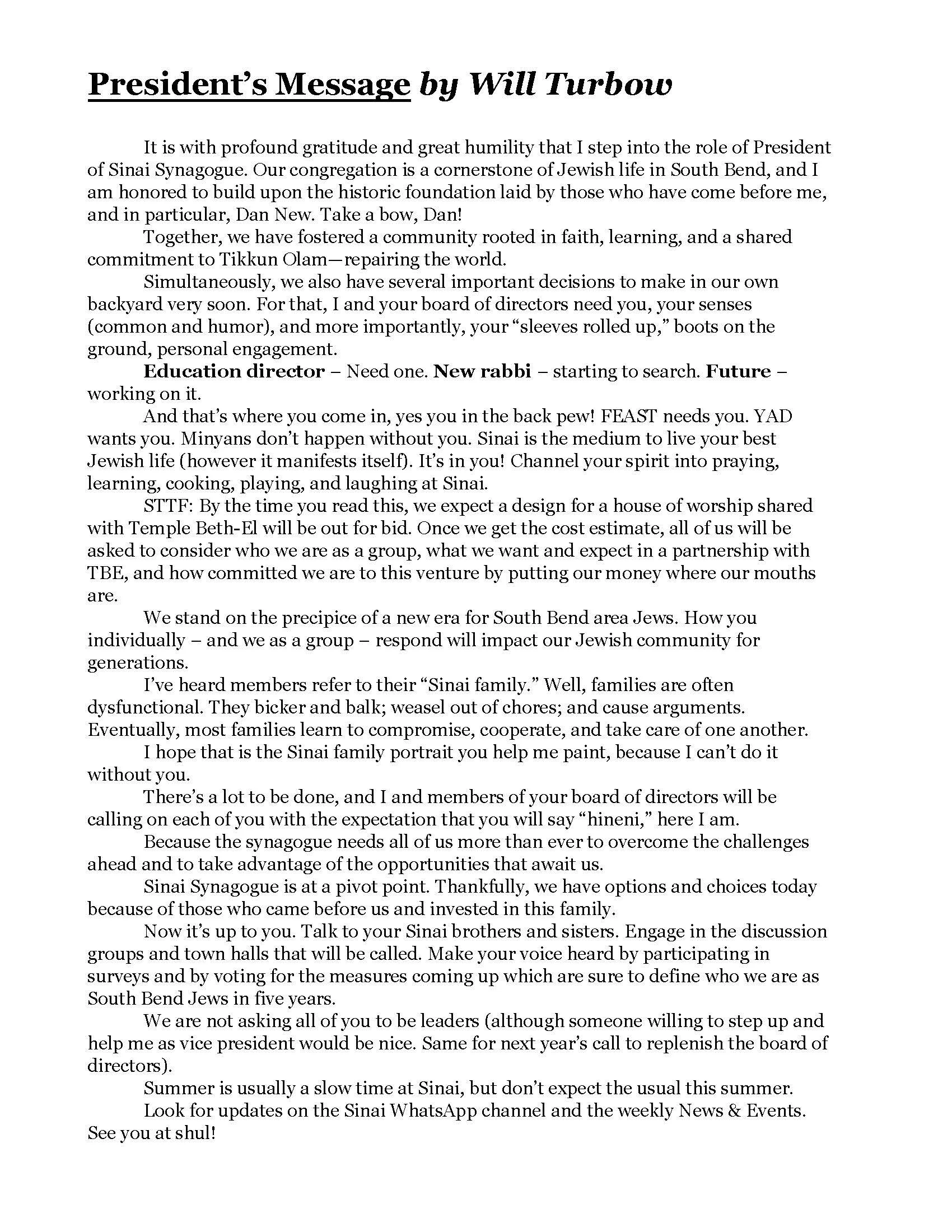 President's Message by Will Turbow

It is with profound gratitude and great humility that I step into the role of President of Sinai Synagogue. Our congregation is a cornerstone of Jewish life in South Bend, and I am honored to build upon the historic foundation laid by those who have come before me, and in particular, Dan New. Take a bow, Dan!

Together, we have fostered a community rooted in faith, learning, and a shared commitment to Tikkun Olam—repairing the world.

Simultaneously, we also have several important decisions to make in our own backyard very soon. For that, I and your board of directors need you, your senses (common and humor), and more importantly, your "sleeves rolled up," boots on the ground, personal engagement.

Education director – Need one. New rabbi – starting to search. Future – working on it.

And that's where you come in, yes you in the back pew! FEAST needs you. YAD wants you. Minyans don't happen without you. Sinai is the medium to live your best Jewish life (however it manifests itself). It's in you! Channel your spirit into praying, learning, cooking, playing, and laughing at Sinai.

STTF: By the time you read this, we expect a design for a house of worship shared with Temple Beth-El will be out for bid. Once we get the cost estimate, all of us will be asked to consider who we are as a group, what we want and expect in a partnership with TBE, and how committed we are to this venture by putting our money where our mouths are.

We stand on the precipice of a new era for South Bend area Jews. How you individually – and we as a group – respond will impact our Jewish community for generations.

I've heard members refer to their "Sinai family." Well, families are often dysfunctional. They bicker and balk; weasel out of chores; and cause arguments. Eventually, most families learn to compromise, cooperate, and take care of one another.

I hope that is the Sinai family portrait you help me paint, because I can't do it without you.

There's a lot to be done, and I and members of your board of directors will be calling on each of you with the expectation that you will say "hineni," here I am.

Because the synagogue needs all of us more than ever to overcome the challenges ahead and to take advantage of the opportunities that await us.

Sinai Synagogue is at a pivot point. Thankfully, we have options and choices today because of those who came before us and invested in this family.

Now it's up to you. Talk to your Sinai brothers and sisters. Engage in the discussion groups and town halls that will be called. Make your voice heard by participating in surveys and by voting for the measures coming up which are sure to define who we are as South Bend Jews in five years.

We are not asking all of you to be leaders (although someone willing to step up and help me as vice president would be nice. Same for next year's call to replenish the board of directors).

Summer is usually a slow time at Sinai, but don't expect the usual this summer.

Look for updates on the Sinai WhatsApp channel and the weekly News & Events. See you at shul!